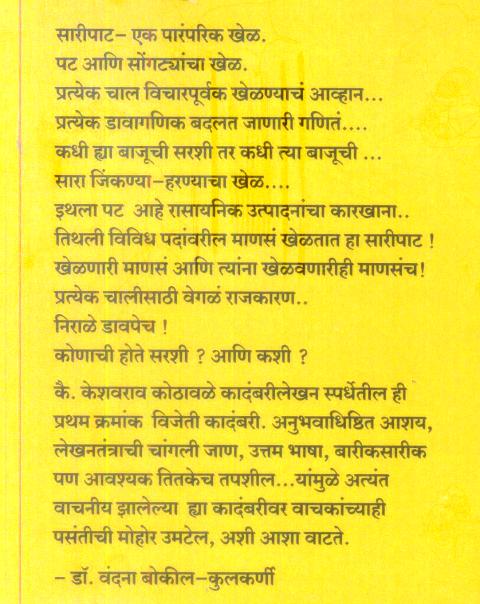 सारीपाट– एक पारंपरिक खेळ.
पट आणि सोंगट्यांचा खेळ.
प्रत्येक चाल विचारपूर्वक खेळण्याचं आव्हान...
प्रत्येक डावागणिक बदलत जाणारी गणितं....
कधी ह्या बाजूची सरशी तर कधी त्या बाजूची ...
सारा जिंकण्या–हरण्याचा खेळ....
इथला पट आहे रासायनिक उत्पादनांचा कारखाना..
तिथली विविध पदांवरील माणसं खेळतात हा सारीपाट !
खेळणारी माणसं आणि त्यांना खेळवणारीही माणसंच!
प्रत्येक चालीसाठी वेगळं राजकारण..
निराळे डावपेच !
कोणाची होते सरशी ? आणि कशी ?

कै. केशवराव कोठावळे कादंबरीलेखन स्पर्धेतील ही प्रथम क्रमांक विजेती कादंबरी. अनुभवाधिष्ठित आशय, लेखनतंत्राची चांगली जाण, उत्तम भाषा, बारीकसारीक पण आवश्यक तितकेच तपशील...यांमुळे अत्यंत वाचनीय झालेल्या ह्या कादंबरीवर वाचकांच्याही पसंतीची मोहोर उमटेल, अशी आशा वाटते.

– डॉ. वंदना बोकील–कुलकर्णी